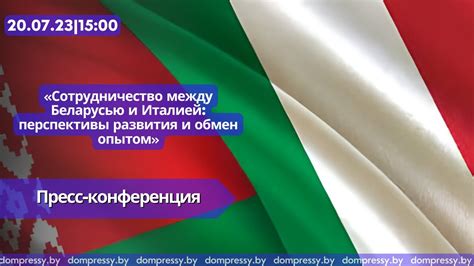 20.07.23|15:00

«Сотрудничество между Беларусью и Италией: перспективы развития и обмен опытом»

Пресс-конференция

dompressy.by dompressy.by dompressy.by dompressy.by dompressy.by dompressy.by dompressy.by